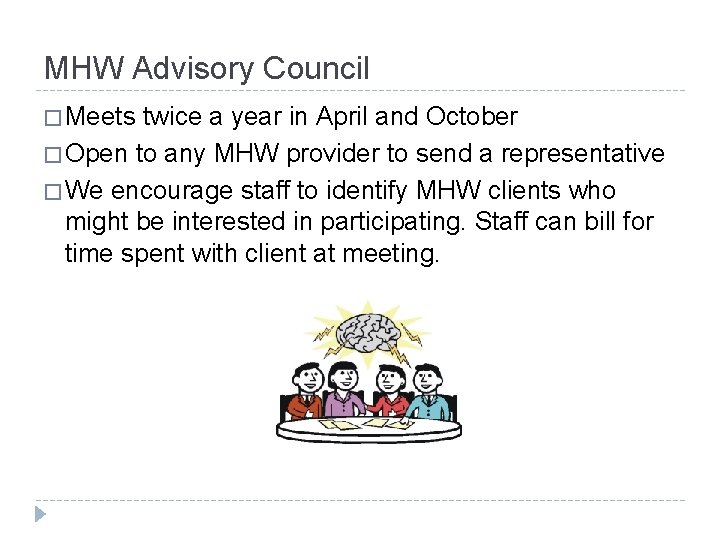 MHW Advisory Council

□ Meets twice a year in April and October

□ Open to any MHW provider to send a representative

□ We encourage staff to identify MHW clients who might be interested in participating. Staff can bill for time spent with client at meeting.